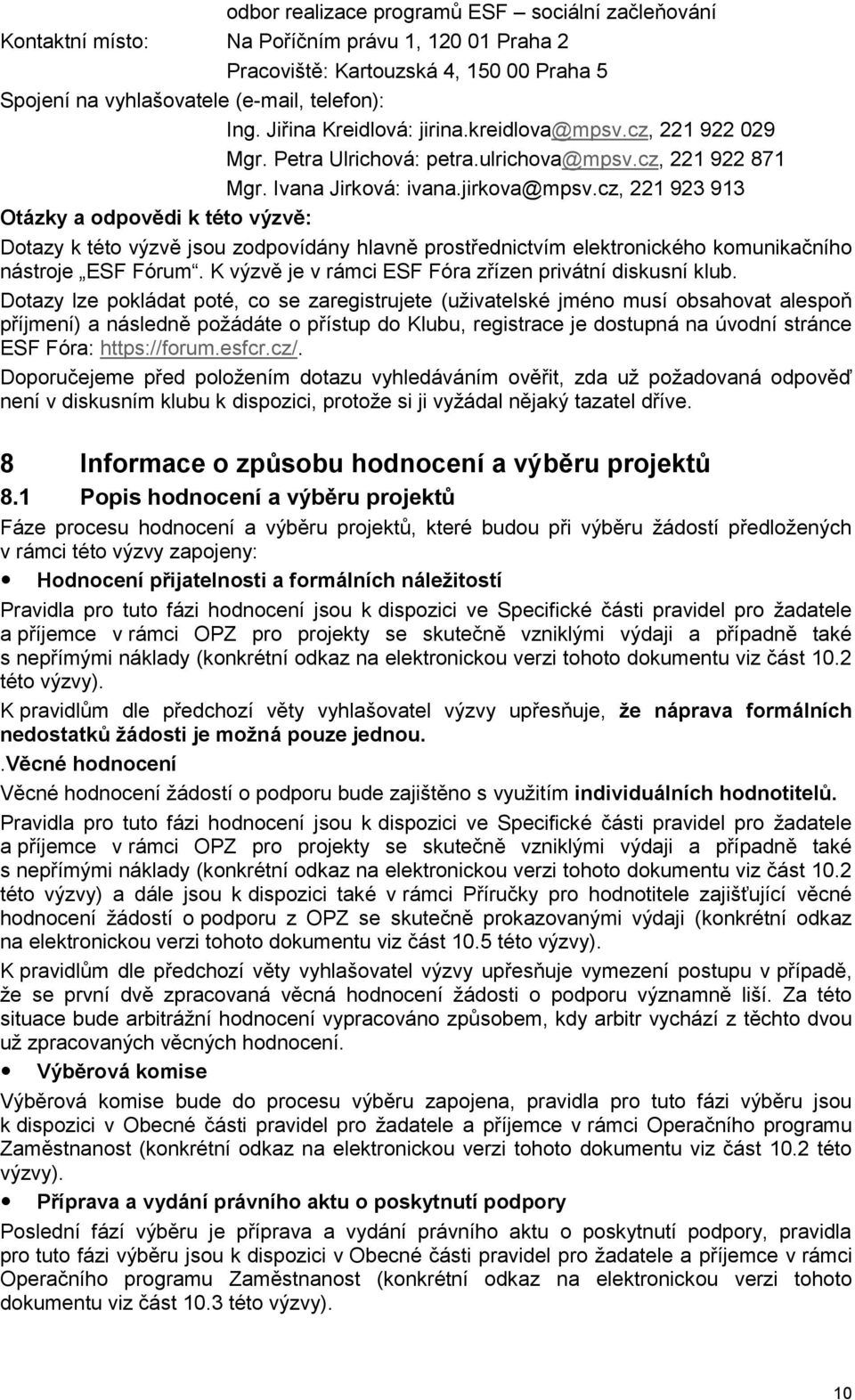 odbor realizace programů ESF – sociální začleňování
Kontaktní místo: Na Poříčním právu 1, 120 01 Praha 2
Pracoviště: Kartouzská 4, 150 00 Praha 5
Spojení na vyhlašovatele (e-mail, telefon):
Ing. Jiřina Kreidlová: jirina.kreidlova@mpsv.cz, 221 922 029
Mgr. Petra Ulrichová: petra.ulrichova@mpsv.cz, 221 922 871
Mgr. Ivana Jirková: ivana.jirkova@mpsv.cz, 221 923 913
Otázky a odpovědi k této výzvě:

Dotazy k této výzvě jsou zodpovídány hlavně prostřednictvím elektronického komunikačního nástroje „ESF Fórum“. K výzvě je v rámci ESF Fóra zřízen privátní diskusní klub.

Dotazy lze pokládat poté, co se zaregistrujete (uživatelské jméno musí obsahovat alespoň příjmení) a následně požádáte o přístup do Klubu, registrace je dostupná na úvodní stránce ESF Fóra: https://forum.esfcr.cz/.

Doporučejeme před položením dotazu vyhledáváním ověřit, zda už požadovaná odpověď není v diskusním klubu k dispozici, protože si ji vyžádal nějaký tazatel dříve.

8 Informace o způsobu hodnocení a výběru projektů

8.1 Popis hodnocení a výběru projektů

Fáze procesu hodnocení a výběru projektů, které budou při výběru žádostí předložených v rámci této výzvy zapojeny:

• Hodnocení přijatelnosti a formálních náležitostí

Pravidla pro tuto fázi hodnocení jsou k dispozici ve Specifické části pravidel pro žadatele a příjemce v rámci OPZ pro projekty se skutečně vzniklými výdaji a případně také s nepřímými náklady (konkrétní odkaz na elektronickou verzi tohoto dokumentu viz část 10.2 této výzvy).

K pravidlům dle předchozí věty vyhlašovatel výzvy upřesňuje, že náprava formálních nedostatků žádosti je možná pouze jednou.

.Věcné hodnocení

Věcné hodnocení žádostí o podporu bude zajištěno s využitím individuálních hodnotitelů.

Pravidla pro tuto fázi hodnocení jsou k dispozici ve Specifické části pravidel pro žadatele a příjemce v rámci OPZ pro projekty se skutečně vzniklými výdaji a případně také s nepřímými náklady (konkrétní odkaz na elektronickou verzi tohoto dokumentu viz část 10.2 této výzvy) a dále jsou k dispozici také v rámci Příručky pro hodnotitele zajišťující věcné hodnocení žádostí o podporu z OPZ se skutečně prokazovanými výdaji (konkrétní odkaz na elektronickou verzi tohoto dokumentu viz část 10.5 této výzvy).

K pravidlům dle předchozí věty vyhlašovatel výzvy upřesňuje vymezení postupu v případě, že se první dvě zpracovaná věcná hodnocení žádosti o podporu významně liší. Za této situace bude arbitrážní hodnocení vypracováno způsobem, kdy arbitr vychází z těchto dvou už zpracovaných věcných hodnocení.

• Výběrová komise

Výběrová komise bude do procesu výběru zapojena, pravidla pro tuto fázi výběru jsou k dispozici v Obecné části pravidel pro žadatele a příjemce v rámci Operačního programu Zaměstnanost (konkrétní odkaz na elektronickou verzi tohoto dokumentu viz část 10.2 této výzvy).

• Příprava a vydání právního aktu o poskytnutí podpory

Poslední fází výběru je příprava a vydání právního aktu o poskytnutí podpory, pravidla pro tuto fázi výběru jsou k dispozici v Obecné části pravidel pro žadatele a příjemce v rámci Operačního programu Zaměstnanost (konkrétní odkaz na elektronickou verzi tohoto dokumentu viz část 10.3 této výzvy).

10